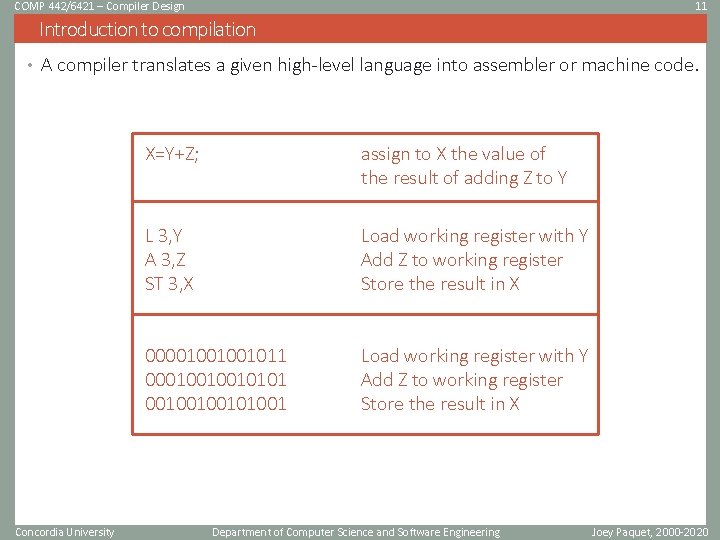 COMP 442/6421 – Compiler Design

11

Introduction to compilation

• A compiler translates a given high-level language into assembler or machine code.

X=Y+Z;

assign to X the value of the result of adding Z to Y

L 3,Y
A 3,Z
ST 3,X

Load working register with Y
Add Z to working register
Store the result in X

00001001001011
00010010010101
00100100101001

Load working register with Y
Add Z to working register
Store the result in X

Concordia University

Department of Computer Science and Software Engineering

Joey Paquet, 2000-2020